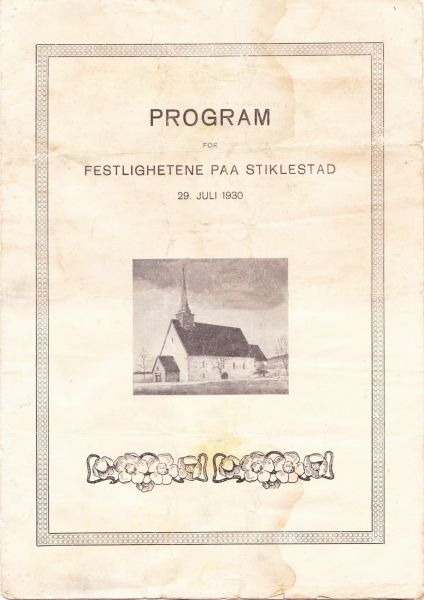 PROGRAM

FOR

FESTLIGHETENE PAA STIKLESTAD

29. JULI 1930